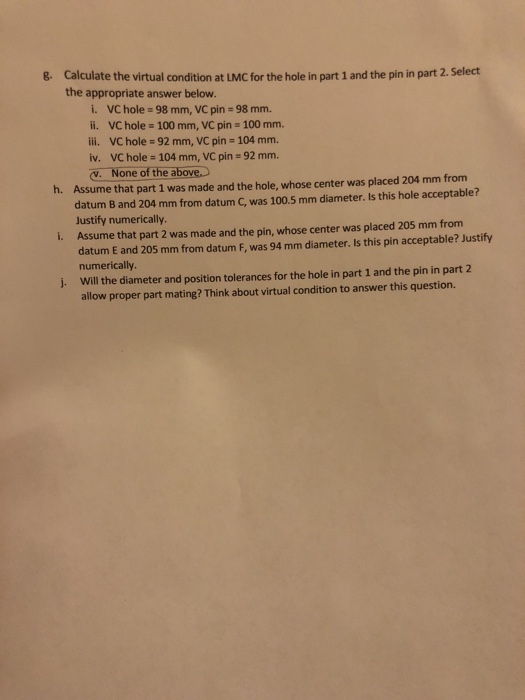 g. Calculate the virtual condition at LMC for the hole in part 1 and the pin in part 2. Select the appropriate answer below.

i. VC hole = 98 mm, VC pin = 98 mm.
ii. VC hole = 100 mm, VC pin = 100 mm.
iii. VC hole = 92 mm, VC pin = 104 mm.
iv. VC hole = 104 mm, VC pin = 92 mm.
v. None of the above.

h. Assume that part 1 was made and the hole, whose center was placed 204 mm from datum B and 204 mm from datum C, was 100.5 mm diameter. Is this hole acceptable? Justify numerically.

i. Assume that part 2 was made and the pin, whose center was placed 205 mm from datum E and 205 mm from datum F, was 94 mm diameter. Is this pin acceptable? Justify numerically.

j. Will the diameter and position tolerances for the hole in part 1 and the pin in part 2 allow proper part mating? Think about virtual condition to answer this question.